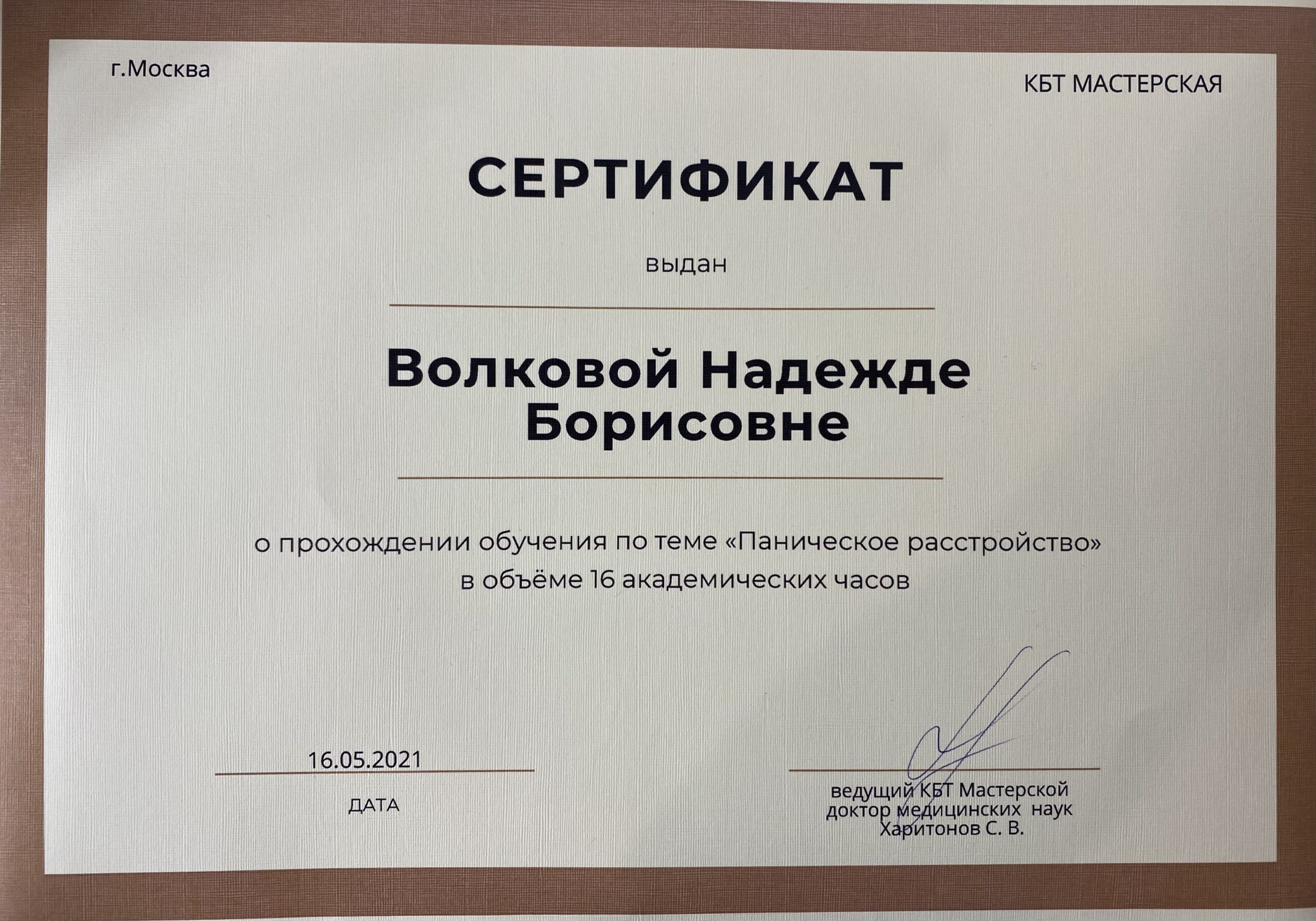 г.Москва

КБТ МАСТЕРСКАЯ

СЕРТИФИКАТ

выдан

Волковой Надежде Борисовне

о прохождении обучения по теме «Паническое расстройство» в объёме 16 академических часов

16.05.2021

ДАТА

ведущий КБТ Мастерской
доктор медицинских наук
Харитонов С. В.